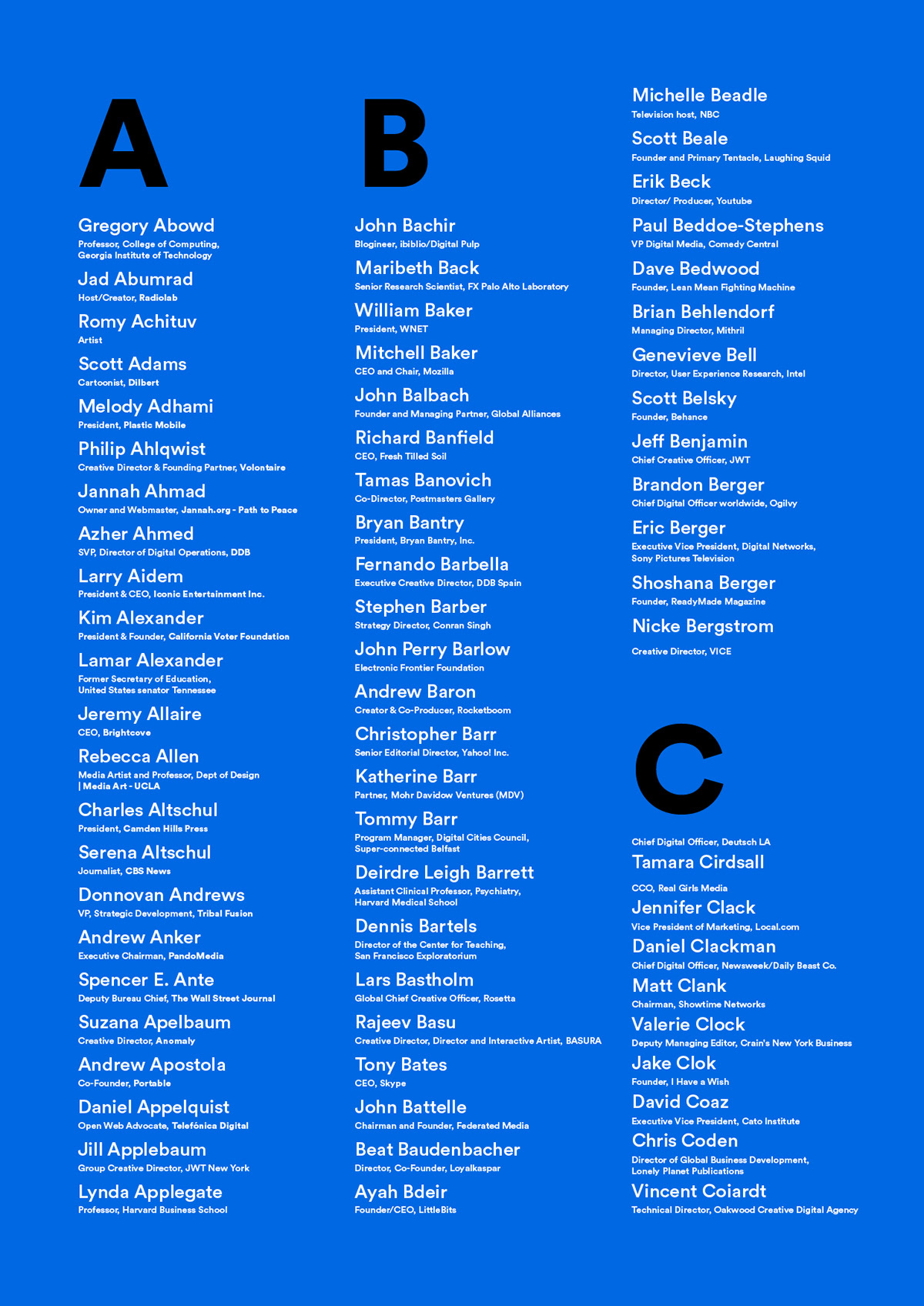 A

Gregory Abowd
Professor, College of Computing, Georgia Institute of Technology

Jad Abumrad
Host/Creator, Radiolab

Romy Achituv
Artist

Scott Adams
Cartoonist, Dilbert

Melody Adhami
President, Plastic Mobile

Philip Ahlqwist
Creative Director & Founding Partner, Volontaire

Jannah Ahmad
Owner and Webmaster, Jannah.org - Path to Peace

Azher Ahmed
SVP, Director of Digital Operations, DDB

Larry Aidem
President & CEO, Iconic Entertainment Inc.

Kim Alexander
President & Founder, California Voter Foundation

Lamar Alexander
Former Secretary of Education, United States senator Tennessee

Jeremy Allaire
CEO, Brightcove

Rebecca Allen
Media Artist and Professor, Dept of Design | Media Art - UCLA

Charles Altschul
President, Camden Hills Press

Serena Altschul
Journalist, CBS News

Donnovan Andrews
VP, Strategic Development, Tribal Fusion

Andrew Anker
Executive Chairman, PandoMedia

Spencer E. Ante
Deputy Bureau Chief, The Wall Street Journal

Suzana Apelbaum
Creative Director, Anomaly

Andrew Apostola
Co-Founder, Portable

Daniel Appelquist
Open Web Advocate, Telefónica Digital

Jill Applebaum
Group Creative Director, JWT New York

Lynda Applegate
Professor, Harvard Business School

B

John Bachir
Blogineer, ibiblio/Digital Pulp

Maribeth Back
Senior Research Scientist, FX Palo Alto Laboratory

William Baker
President, WNET

Mitchell Baker
CEO and Chair, Mozilla

John Balbach
Founder and Managing Partner, Global Alliances

Richard Banfield
CEO, Fresh Tilled Soil

Tamas Banovich
Co-Director, Postmasters Gallery

Bryan Bantry
President, Bryan Bantry, Inc.

Fernando Barbella
Executive Creative Director, DDB Spain

Stephen Barber
Strategy Director, Conran Singh

John Perry Barlow
Electronic Frontier Foundation

Andrew Baron
Creator & Co-Producer, Rocketboom

Christopher Barr
Senior Editorial Director, Yahoo! Inc.

Katherine Barr
Partner, Mohr Davidow Ventures (MDV)

Tommy Barr
Program Manager, Digital Cities Council, Super-connected Belfast

Deirdre Leigh Barrett
Assistant Clinical Professor, Psychiatry, Harvard Medical School

Dennis Bartels
Director of the Center for Teaching, San Francisco Exploratorium

Lars Bastholm
Global Chief Creative Officer, Rosetta

Rajeev Basu
Creative Director, Director and Interactive Artist, BASURA

Tony Bates
CEO, Skype

John Battelle
Chairman and Founder, Federated Media

Beat Baudenbacher
Director, Co-Founder, Loyalkaspar

Ayah Bdeir
Founder/CEO, LittleBits

Michelle Beadle
Television host, NBC

Scott Beale
Founder and Primary Tentacle, Laughing Squid

Erik Beck
Director/ Producer, Youtube

Paul Beddoe-Stephens
VP Digital Media, Comedy Central

Dave Bedwood
Founder, Lean Mean Fighting Machine

Brian Behlendorf
Managing Director, Mithril

Genevieve Bell
Director, User Experience Research, Intel

Scott Belsky
Founder, Behance

Jeff Benjamin
Chief Creative Officer, JWT

Brandon Berger
Chief Digital Officer worldwide, Ogilvy

Eric Berger
Executive Vice President, Digital Networks, Sony Pictures Television

Shoshana Berger
Founder, ReadyMade Magazine

Nicke Bergstrom
Creative Director, VICE

C

Chief Digital Officer, Deutsch LA

Tamara Cirdsall
CCO, Real Girls Media

Jennifer Clack
Vice President of Marketing, Local.com

Daniel Clackman
Chief Digital Officer, Newsweek/Daily Beast Co.

Matt Clank
Chairman, Showtime Networks

Valerie Clock
Deputy Managing Editor, Crain's New York Business

Jake Clok
Founder, I Have a Wish

David Coaz
Executive Vice President, Cato Institute

Chris Coden
Director of Global Business Development, Lonely Planet Publications

Vincent Coiardt
Technical Director, Oakwood Creative Digital Agency